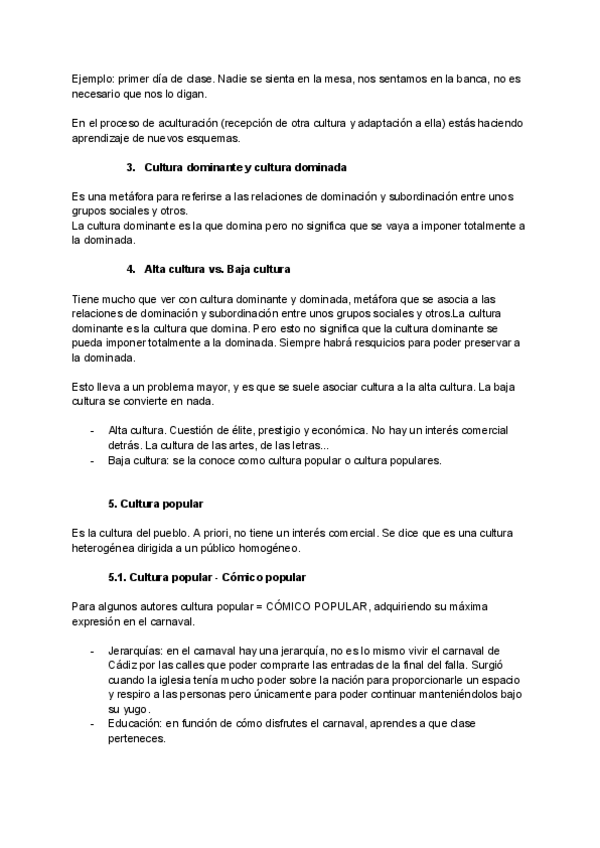 Ejemplo: primer día de clase. Nadie se sienta en la mesa, nos sentamos en la banca, no es necesario que nos lo digan.

En el proceso de aculturación (recepción de otra cultura y adaptación a ella) estás haciendo aprendizaje de nuevos esquemas.

3. Cultura dominante y cultura dominada

Es una metáfora para referirse a las relaciones de dominación y subordinación entre unos grupos sociales y otros.
La cultura dominante es la que domina pero no significa que se vaya a imponer totalmente a la dominada.

4. Alta cultura vs. Baja cultura

Tiene mucho que ver con cultura dominante y dominada, metáfora que se asocia a las relaciones de dominación y subordinación entre unos grupos sociales y otros.La cultura dominante es la cultura que domina. Pero esto no significa que la cultura dominante se pueda imponer totalmente a la dominada. Siempre habrá resquicios para poder preservar a la dominada.

Esto lleva a un problema mayor, y es que se suele asociar cultura a la alta cultura. La baja cultura se convierte en nada.

- Alta cultura. Cuestión de élite, prestigio y económica. No hay un interés comercial detrás. La cultura de las artes, de las letras...
- Baja cultura: se la conoce como cultura popular o cultura populares.

5. Cultura popular

Es la cultura del pueblo. A priori, no tiene un interés comercial. Se dice que es una cultura heterogénea dirigida a un público homogéneo.

5.1. Cultura popular - Cómico popular

Para algunos autores cultura popular = CÓMICO POPULAR, adquiriendo su máxima expresión en el carnaval.

- Jerarquías: en el carnaval hay una jerarquía, no es lo mismo vivir el carnaval de Cádiz por las calles que poder comprarte las entradas de la final del falla. Surgió cuando la iglesia tenía mucho poder sobre la nación para proporcionarle un espacio y respiro a las personas pero únicamente para poder continuar manteniéndolos bajo su yugo.
- Educación: en función de cómo disfrutes el carnaval, aprendes a que clase perteneces.